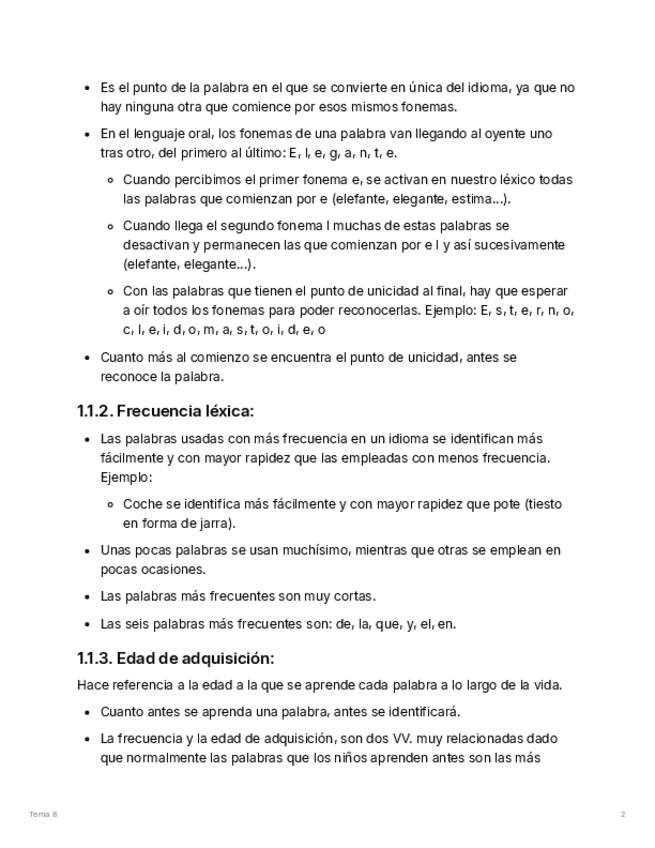 - Es el punto de la palabra en el que se convierte en única del idioma, ya que no hay ninguna otra que comience por esos mismos fonemas.
- En el lenguaje oral, los fonemas de una palabra van llegando al oyente uno tras otro, del primero al último: E, l, e, g, a, n, t, e.
  - Cuando percibimos el primer fonema e, se activan en nuestro léxico todas las palabras que comienzan por e (elefante, elegante, estima...).
  - Cuando llega el segundo fonema l muchas de estas palabras se desactivan y permanecen las que comienzan por e l y así sucesivamente (elefante, elegante...).
  - Con las palabras que tienen el punto de unicidad al final, hay que esperar a oír todos los fonemas para poder reconocerlas. Ejemplo: E, s, t, e, r, n, o, c, l, e, i, d, o, m, a, s, t, o, i, d, e, o
- Cuanto más al comienzo se encuentra el punto de unicidad, antes se reconoce la palabra.

1.1.2. Frecuencia léxica:

- Las palabras usadas con más frecuencia en un idioma se identifican más fácilmente y con mayor rapidez que las empleadas con menos frecuencia. Ejemplo:
  - Coche se identifica más fácilmente y con mayor rapidez que pote (tiesto en forma de jarra).
- Unas pocas palabras se usan muchísimo, mientras que otras se emplean en pocas ocasiones.
- Las palabras más frecuentes son muy cortas.
- Las seis palabras más frecuentes son: de, la, que, y, el, en.

1.1.3. Edad de adquisición:

Hace referencia a la edad a la que se aprende cada palabra a lo largo de la vida.

- Cuanto antes se aprenda una palabra, antes se identificará.
- La frecuencia y la edad de adquisición, son dos VV. muy relacionadas dado que normalmente las palabras que los niños aprenden antes son las más

Tema 8

2